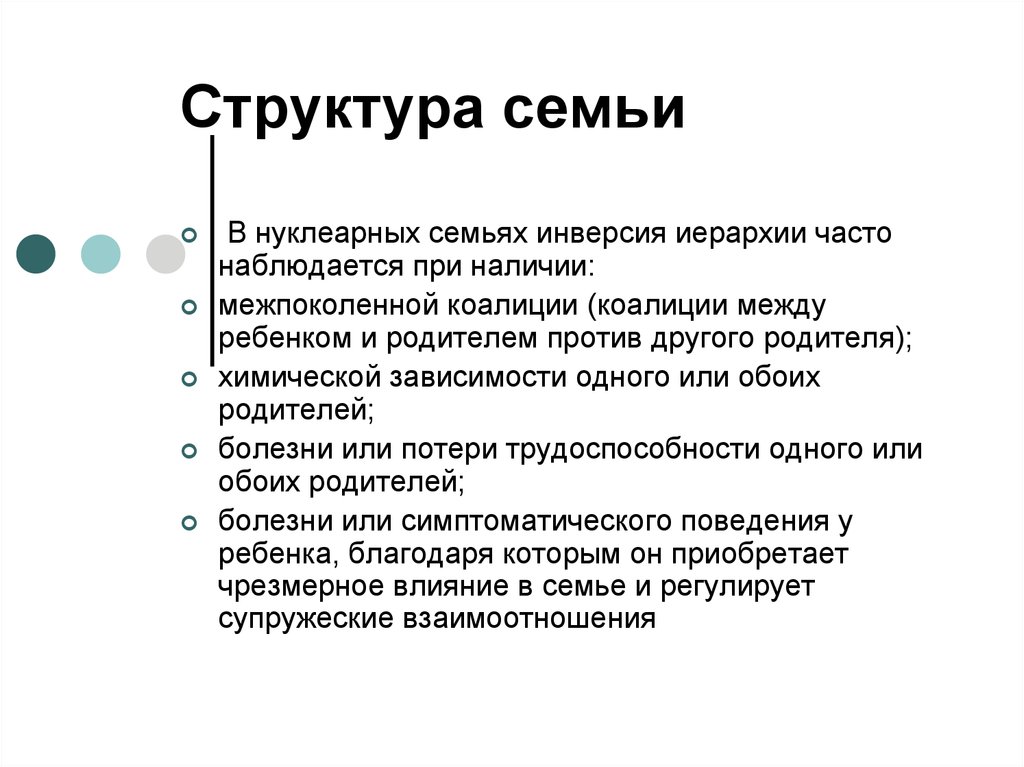 Структура семьи

В нуклеарных семьях инверсия иерархии часто наблюдается при наличии:

межпоколенной коалиции (коалиции между ребенком и родителем против другого родителя);

химической зависимости одного или обоих родителей;

болезни или потери трудоспособности одного или обоих родителей;

болезни или симптоматического поведения у ребенка, благодаря которым он приобретает чрезмерное влияние в семье и регулирует супружеские взаимоотношения